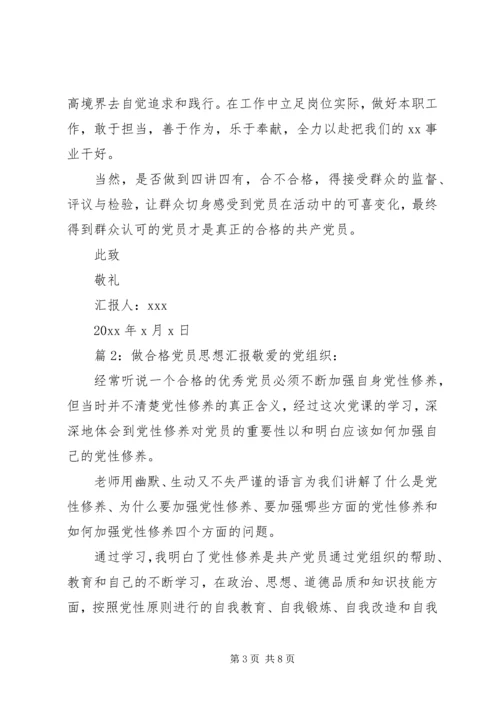 高境界去自觉追求和践行。在工作中立足岗位实际，做好本职工作，敢于担当，善于作为，乐于奉献，全力以赴把我们的 xx 事业干好。

当然，是否做到四讲四有，合不合格，得接受群众的监督、评议与检验，让群众切身感受到党员在活动中的可喜变化，最终得到群众认可的党员才是真正的合格的共产党员。

此致

敬礼

汇报人：xxx

20xx 年 x 月 x 日

篇 2：做合格党员思想汇报敬爱的党组织：

经常听说一个合格的优秀党员必须不断加强自身党性修养，但当时并不清楚党性修养的真正含义，经过这次党课的学习，深深地体会到党性修养对党员的重要性以和明白应该如何加强自己的党性修养。

老师用幽默、生动又不失严谨的语言为我们讲解了什么是党性修养、为什么要加强党性修养、要加强哪些方面的党性修养和如何加强党性修养四个方面的问题。

通过学习，我明白了党性修养是共产党员通过党组织的帮助、教育和自己的不断学习，在政治、思想、道德品质和知识技能方面，按照党性原则进行的自我教育、自我锻炼、自我改造和自我

第 3 页 共 8 页